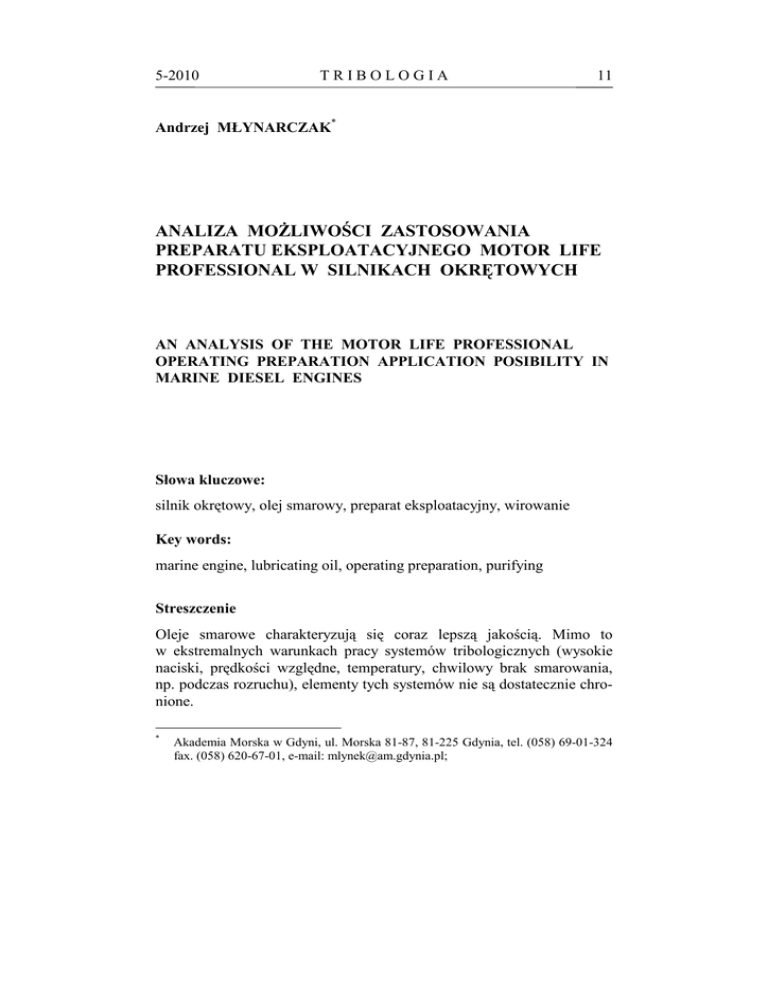 5-2010 TRIBOLOGIA 11

Andrzej MŁYNARCZAK*

ANALIZA MOŻLIWOŚCI ZASTOSOWANIA PREPARATU EKSPLOATACYJNEGO MOTOR LIFE PROFESSIONAL W SILNIKACH OKRĘTOWYCH

AN ANALYSIS OF THE MOTOR LIFE PROFESSIONAL OPERATING PREPARATION APPLICATION POSIBILITY IN MARINE DIESEL ENGINES

Słowa kluczowe:

silnik okrętowy, olej smarowy, preparat eksploatacyjny, wirowanie

Key words:

marine engine, lubricating oil, operating preparation, purifying

Streszczenie

Oleje smarowe charakteryzują się coraz lepszą jakością. Mimo to w ekstremalnych warunkach pracy systemów tribologicznych (wysokie naciski, prędkości względne, temperatury, chwilowy brak smarowania, np. podczas rozruchu), elementy tych systemów nie są dostatecznie chronione.

* Akademia Morska w Gdyni, ul. Morska 81-87, 81-225 Gdynia, tel. (058) 69-01-324 fax. (058) 620-67-01, e-mail: mlynek@am.gdynia.pl;